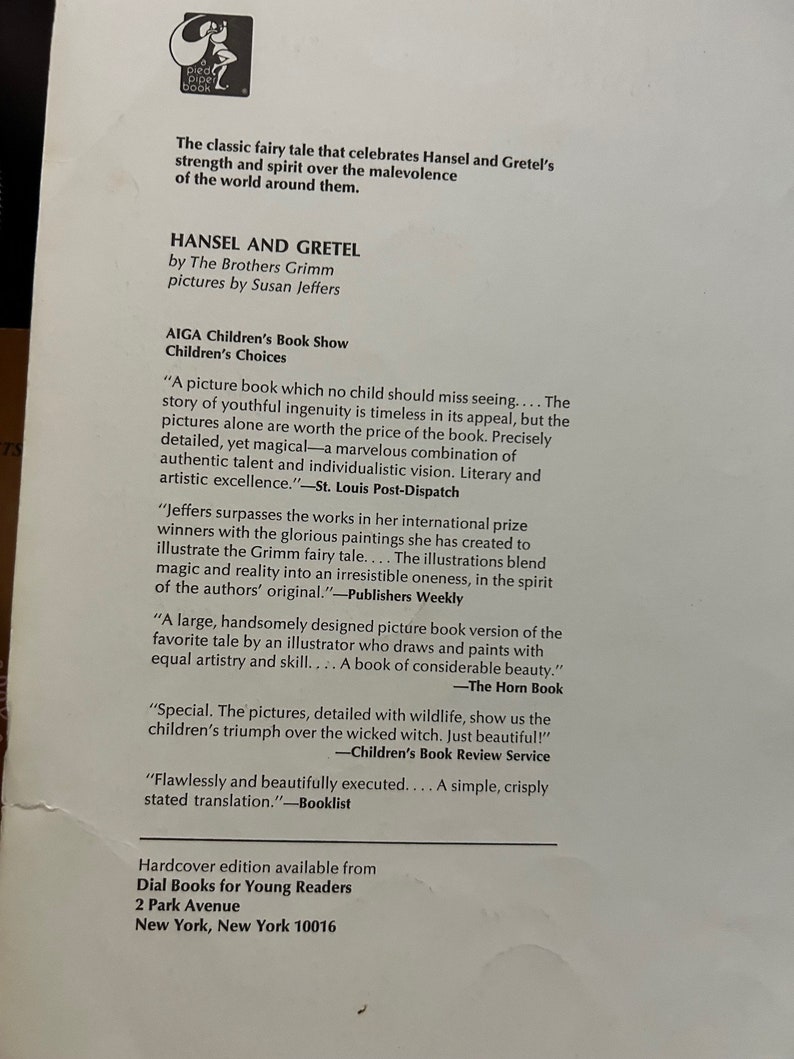 a pied piper book

The classic fairy tale that celebrates Hansel and Gretel's strength and spirit over the malevolence of the world around them.

HANSEL AND GRETEL
by The Brothers Grimm
pictures by Susan Jeffers

AIGA Children's Book Show
Children's Choices

"A picture book which no child should miss seeing. . . . The story of youthful ingenuity is timeless in its appeal, but the pictures alone are worth the price of the book. Precisely detailed, yet magical—a marvelous combination of authentic talent and individualistic vision. Literary and artistic excellence."—St. Louis Post-Dispatch

"Jeffers surpasses the works in her international prize winners with the glorious paintings she has created to illustrate the Grimm fairy tale. . . . The illustrations blend magic and reality into an irresistible oneness, in the spirit of the authors' original."—Publishers Weekly

"A large, handsomely designed picture book version of the favorite tale by an illustrator who draws and paints with equal artistry and skill. . . . A book of considerable beauty."
—The Horn Book

"Special. The pictures, detailed with wildlife, show us the children's triumph over the wicked witch. Just beautiful!"
—Children's Book Review Service

"Flawlessly and beautifully executed. . . . A simple, crisply stated translation."—Booklist

Hardcover edition available from
Dial Books for Young Readers
2 Park Avenue
New York, New York 10016